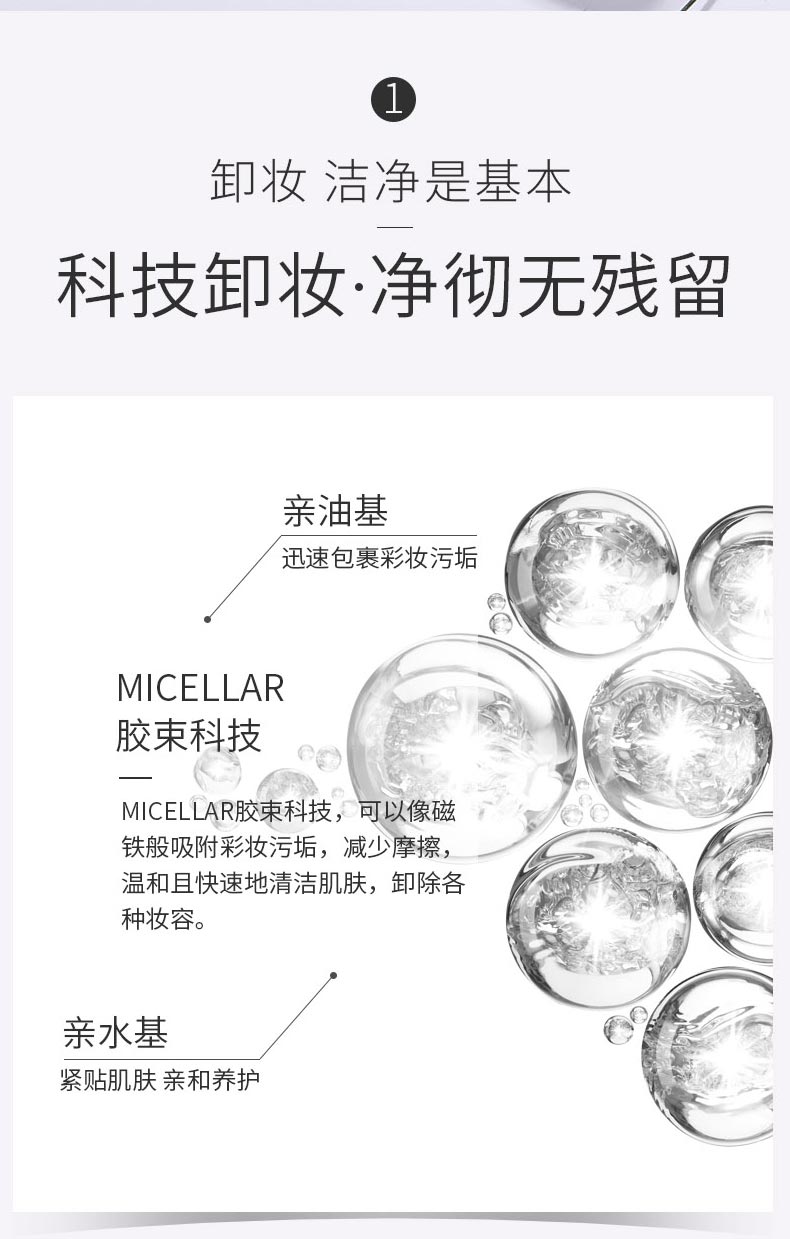 1

卸妆 洁净是基本

科技卸妆·净彻无残留

亲油基
迅速包裹彩妆污垢

MICELLAR
胶束科技

MICELLAR胶束科技，可以像磁铁般吸附彩妆污垢，减少摩擦，温和且快速地清洁肌肤，卸除各种妆容。

亲水基
紧贴肌肤 亲和养护